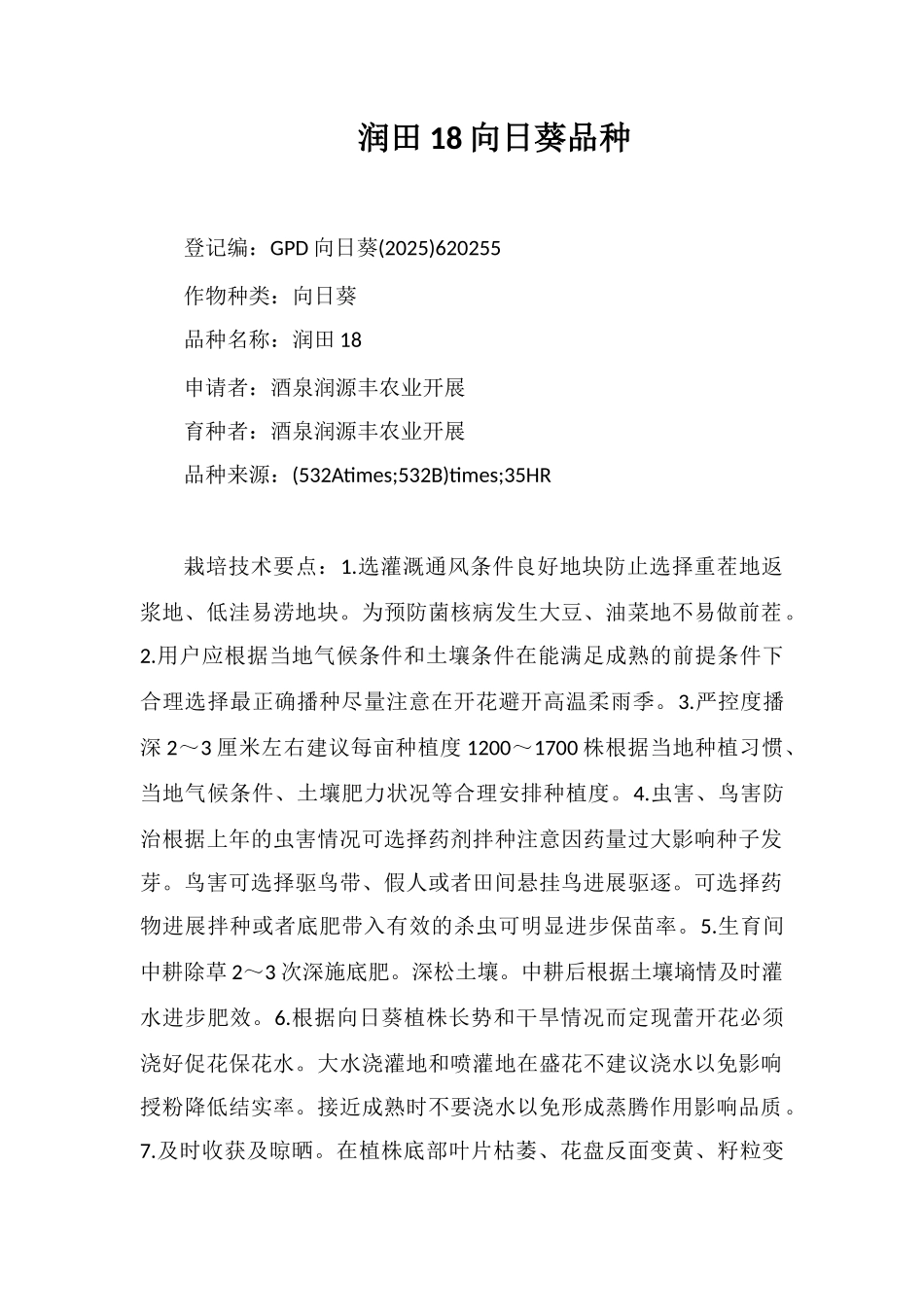 润田 18 向日葵品种

登记编：GPD 向日葵(2025)620255

作物种类：向日葵

品种名称：润田 18

申请者：酒泉润源丰农业开展

育种者：酒泉润源丰农业开展

品种来源：(532Atimes;532B)times;35HR

栽培技术要点：1.选灌溉通风条件良好地块防止选择重茬地返浆地、低洼易涝地块。为预防菌核病发生大豆、油菜地不易做前茬。2.用户应根据当地气候条件和土壤条件在能满足成熟的前提条件下合理选择最正确播种尽量注意在开花避开高温柔雨季。3.严控度播深 2～3 厘米左右建议每亩种植度 1200～1700 株根据当地种植习惯、当地气候条件、土壤肥力状况等合理安排种植度。4.虫害、鸟害防治根据上年的虫害情况可选择药剂拌种注意因药量过大影响种子发芽。鸟害可选择驱鸟带、假人或者田间悬挂鸟进展驱逐。可选择药物进展拌种或者底肥带入有效的杀虫可明显进步保苗率。5.生育间中耕除草 2～3 次深施底肥。深松土壤。中耕后根据土壤墒情及时灌水进步肥效。6.根据向日葵植株长势和干旱情况而定现蕾开花必须浇好促花保花水。大水浇灌地和喷灌地在盛花不建议浇水以免影响授粉降低结实率。接近成熟时不要浇水以免形成蒸腾作用影响品质。7.及时收获及晾晒。在植株底部叶片枯萎、花盘反面变黄、籽粒变